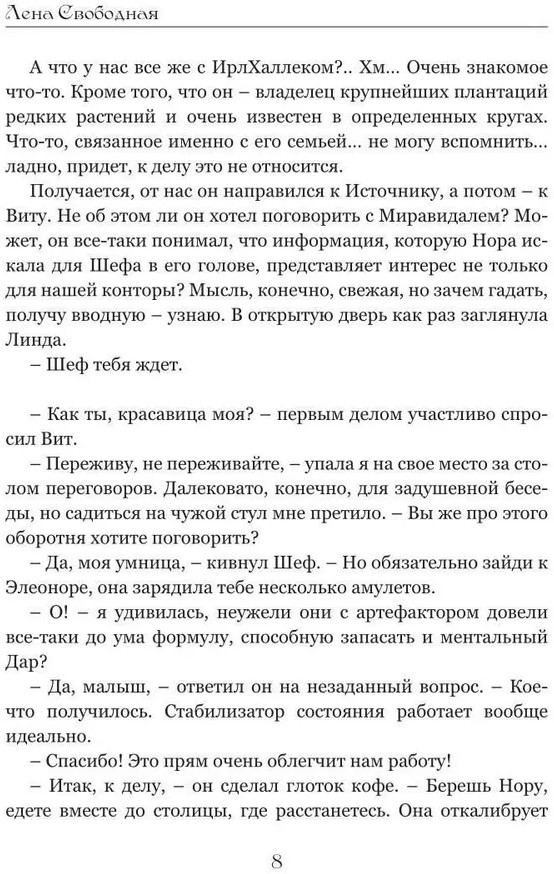 Лена Свободная

А что у нас все же с ИрлХаллеком?.. Хм... Очень знакомое что-то. Кроме того, что он – владелец крупнейших плантаций редких растений и очень известен в определенных кругах. Что-то, связанное именно с его семьей... не могу вспомнить... ладно, придет, к делу это не относится.

Получается, от нас он направился к Источнику, а потом – к Виту. Не об этом ли он хотел поговорить с Миравидалем? Может, он все-таки понимал, что информация, которую Нора искала для Шефа в его голове, представляет интерес не только для нашей конторы? Мысль, конечно, свежая, но зачем гадать, получу вводную – узнаю. В открытую дверь как раз заглянула Линда.

– Шеф тебя ждет.

– Как ты, красавица моя? – первым делом участливо спросил Вит.

– Переживу, не переживайте, – упала я на свое место за столом переговоров. Далековато, конечно, для задушевной беседы, но садиться на чужой стул мне претило. – Вы же про этого оборотня хотите поговорить?

– Да, моя умница, – кивнул Шеф. – Но обязательно зайди к Элеоноре, она зарядила тебе несколько амулетов.

– О! – я удивилась, неужели они с артефактором довели все-таки до ума формулу, способную запасать и ментальный Дар?

– Да, малыш, – ответил он на незаданный вопрос. – Кое-что получилось. Стабилизатор состояния работает вообще идеально.

– Спасибо! Это прям очень облегчит нам работу!

– Итак, к делу, – он сделал глоток кофе. – Берешь Нору, едете вместе до столицы, где расстанетесь. Она откалибрует

8